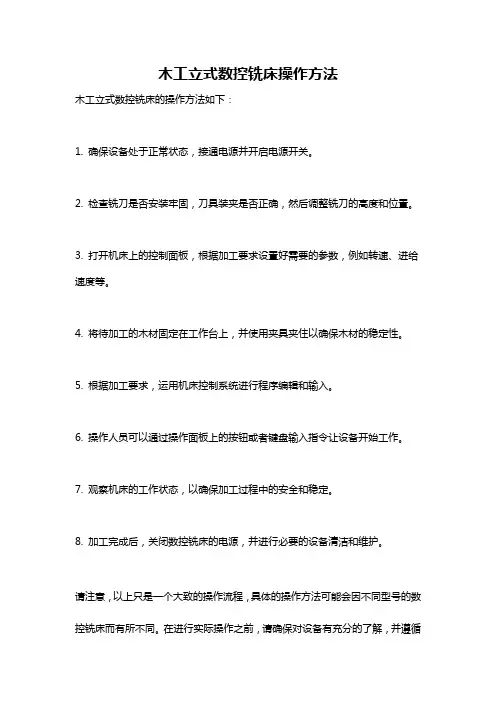 木工立式数控铣床操作方法

木工立式数控铣床的操作方法如下：

1. 确保设备处于正常状态，接通电源并开启电源开关。

2. 检查铣刀是否安装牢固，刀具装夹是否正确，然后调整铣刀的高度和位置。

3. 打开机床上的控制面板，根据加工要求设置好需要的参数，例如转速、进给速度等。

4. 将待加工的木材固定在工作台上，并使用夹具夹住以确保木材的稳定性。

5. 根据加工要求，运用机床控制系统进行程序编辑和输入。

6. 操作人员可以通过操作面板上的按钮或者键盘输入指令让设备开始工作。

7. 观察机床的工作状态，以确保加工过程中的安全和稳定。

8. 加工完成后，关闭数控铣床的电源，并进行必要的设备清洁和维护。

请注意，以上只是一个大致的操作流程，具体的操作方法可能会因不同型号的数控铣床而有所不同。在进行实际操作之前，请确保对设备有充分的了解，并遵循